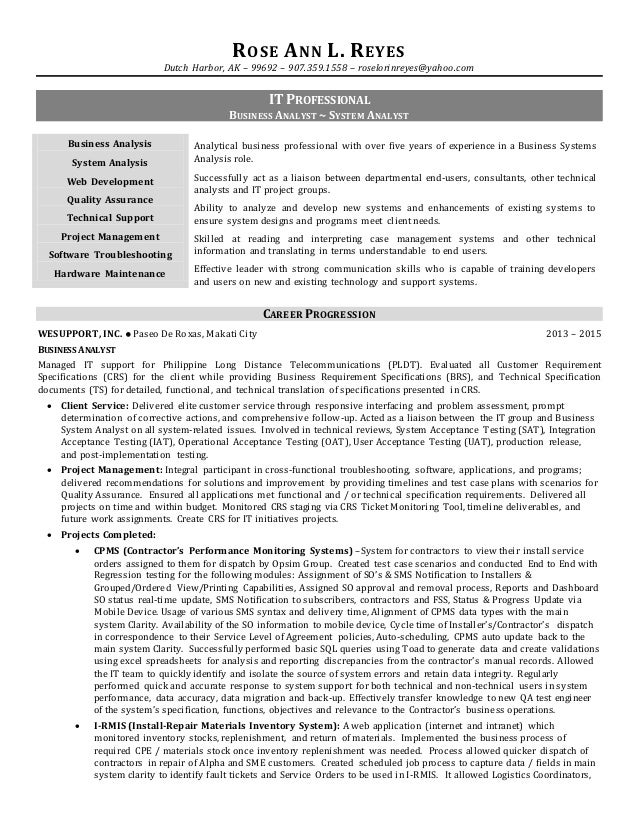 ROSE ANN L. REYES
Dutch Harbor, AK – 99692 – 907.359.1558 – roselorinreyes@yahoo.com

IT PROFESSIONAL
BUSINESS ANALYST ~ SYSTEM ANALYST

Business Analysis
System Analysis
Web Development
Quality Assurance
Technical Support
Project Management
Software Troubleshooting
Hardware Maintenance

Analytical business professional with over five years of experience in a Business Systems Analysis role.

Successfully act as a liaison between departmental end-users, consultants, other technical analysts and IT project groups.

Ability to analyze and develop new systems and enhancements of existing systems to ensure system designs and programs meet client needs.

Skilled at reading and interpreting case management systems and other technical information and translating in terms understandable to end users.

Effective leader with strong communication skills who is capable of training developers and users on new and existing technology and support systems.

CAREER PROGRESSION

WESUPPORT, INC. ● Paseo De Roxas, Makati City 2013 – 2015
BUSINESS ANALYST
Managed IT support for Philippine Long Distance Telecommunications (PLDT). Evaluated all Customer Requirement Specifications (CRS) for the client while providing Business Requirement Specifications (BRS), and Technical Specification documents (TS) for detailed, functional, and technical translation of specifications presented in CRS.

• Client Service: Delivered elite customer service through responsive interfacing and problem assessment, prompt determination of corrective actions, and comprehensive follow-up. Acted as a liaison between the IT group and Business System Analyst on all system-related issues. Involved in technical reviews, System Acceptance Testing (SAT), Integration Acceptance Testing (IAT), Operational Acceptance Testing (OAT), User Acceptance Testing (UAT), production release, and post-implementation testing.
• Project Management: Integral participant in cross-functional troubleshooting, software, applications, and programs; delivered recommendations for solutions and improvement by providing timelines and test case plans with scenarios for Quality Assurance. Ensured all applications met functional and / or technical specification requirements. Delivered all projects on time and within budget. Monitored CRS staging via CRS Ticket Monitoring Tool, timeline deliverables, and future work assignments. Create CRS for IT initiatives projects.
• Projects Completed:
  • CPMS (Contractor's Performance Monitoring Systems) –System for contractors to view their install service orders assigned to them for dispatch by Opsim Group. Created test case scenarios and conducted End to End with Regression testing for the following modules: Assignment of SO's & SMS Notification to Installers & Grouped/Ordered View/Printing Capabilities, Assigned SO approval and removal process, Reports and Dashboard SO status real-time update, SMS Notification to subscribers, contractors and FSS, Status & Progress Update via Mobile Device. Usage of various SMS syntax and delivery time, Alignment of CPMS data types with the main system Clarity. Availability of the SO information to mobile device, Cycle time of Installer's/Contractor's dispatch in correspondence to their Service Level of Agreement policies, Auto-scheduling, CPMS auto update back to the main system Clarity. Successfully performed basic SQL queries using Toad to generate data and create validations using excel spreadsheets for analysis and reporting discrepancies from the contractor's manual records. Allowed the IT team to quickly identify and isolate the source of system errors and retain data integrity. Regularly performed quick and accurate response to system support for both technical and non-technical users in system performance, data accuracy, data migration and back-up. Effectively transfer knowledge to new QA test engineer of the system's specification, functions, objectives and relevance to the Contractor's business operations.
  • I-RMIS (Install-Repair Materials Inventory System): A web application (internet and intranet) which monitored inventory stocks, replenishment, and return of materials. Implemented the business process of required CPE / materials stock once inventory replenishment was needed. Process allowed quicker dispatch of contractors in repair of Alpha and SME customers. Created scheduled job process to capture data / fields in main system clarity to identify fault tickets and Service Orders to be used in I-RMIS. It allowed Logistics Coordinators,